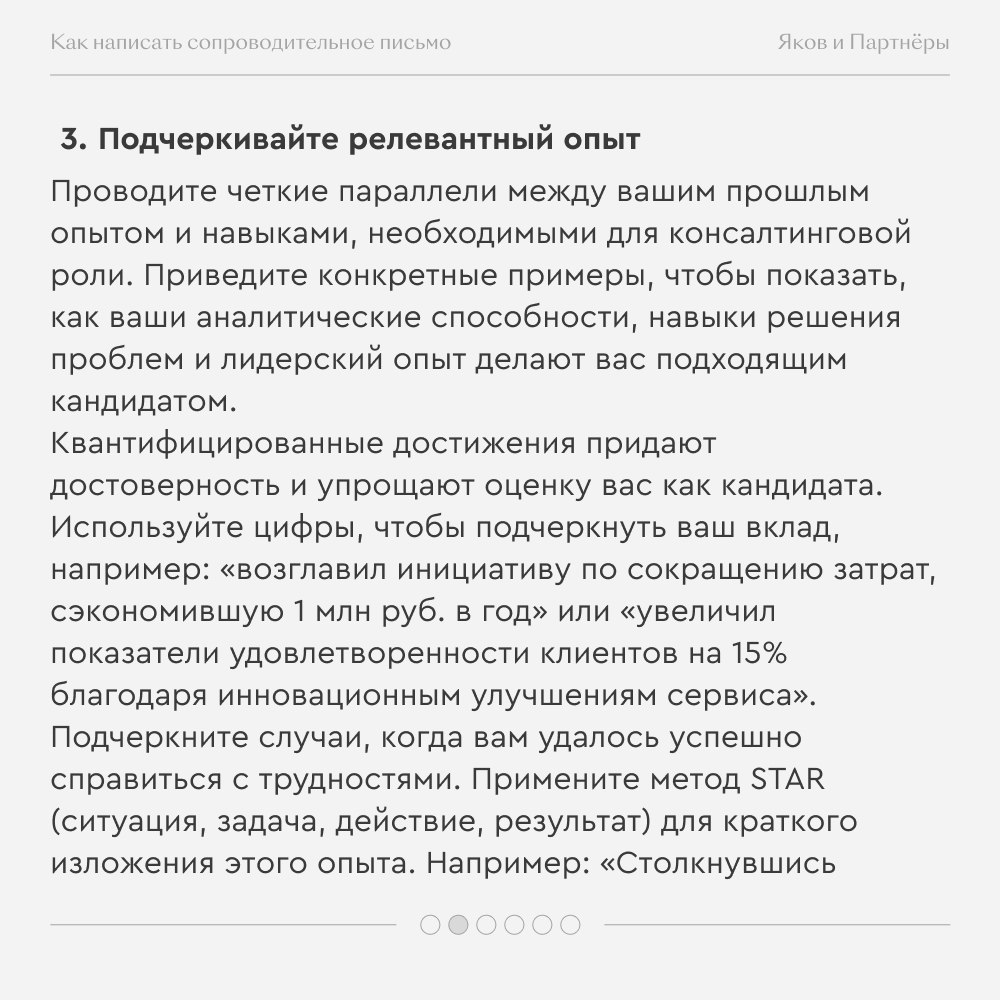 Как написать сопроводительное письмо

Яков и Партнёры

3. Подчеркивайте релевантный опыт

Проводите четкие параллели между вашим прошлым опытом и навыками, необходимыми для консалтинговой роли. Приведите конкретные примеры, чтобы показать, как ваши аналитические способности, навыки решения проблем и лидерский опыт делают вас подходящим кандидатом.
Квантифицированные достижения придают достоверность и упрощают оценку вас как кандидата. Используйте цифры, чтобы подчеркнуть ваш вклад, например: «возглавил инициативу по сокращению затрат, сэкономившую 1 млн руб. в год» или «увеличил показатели удовлетворенности клиентов на 15% благодаря инновационным улучшениям сервиса».
Подчеркните случаи, когда вам удалось успешно справиться с трудностями. Примените метод STAR (ситуация, задача, действие, результат) для краткого изложения этого опыта. Например: «Столкнувшись